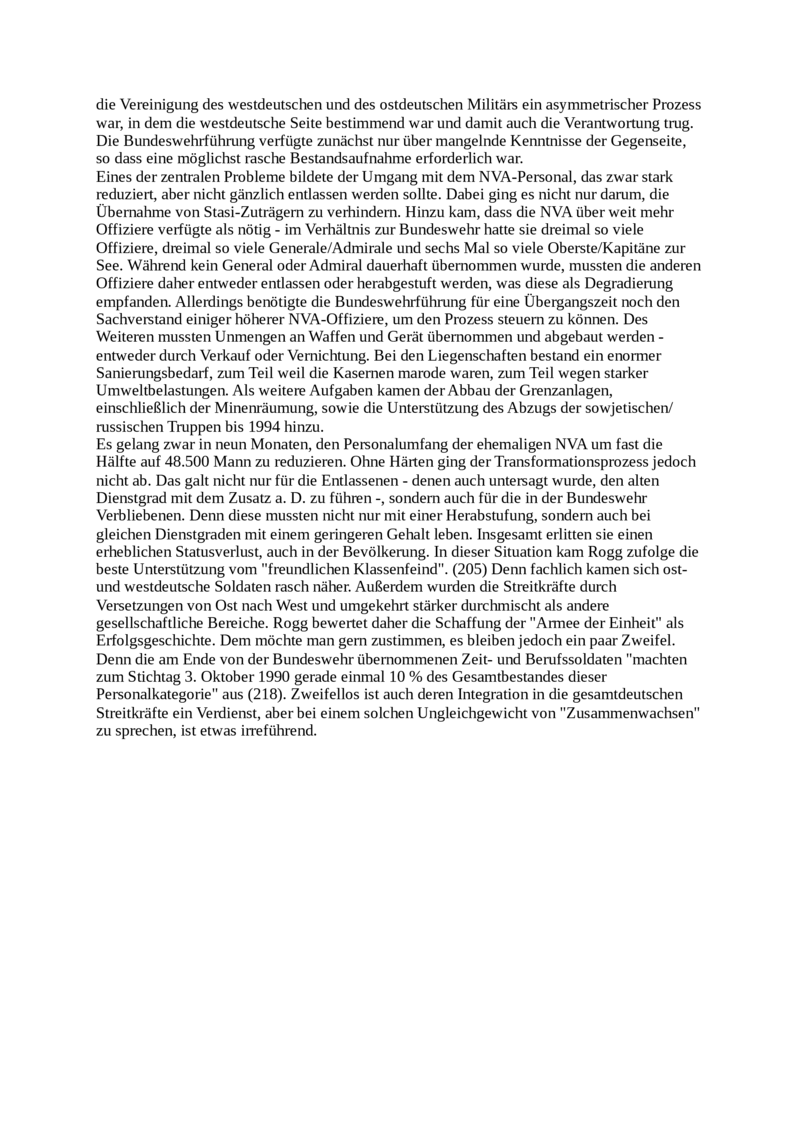 die Vereinigung des westdeutschen und des ostdeutschen Militärs ein asymmetrischer Prozess war, in dem die westdeutsche Seite bestimmend war und damit auch die Verantwortung trug. Die Bundeswehrführung verfügte zunächst nur über mangelnde Kenntnisse der Gegenseite, so dass eine möglichst rasche Bestandsaufnahme erforderlich war.
Eines der zentralen Probleme bildete der Umgang mit dem NVA-Personal, das zwar stark reduziert, aber nicht gänzlich entlassen werden sollte. Dabei ging es nicht nur darum, die Übernahme von Stasi-Zuträgern zu verhindern. Hinzu kam, dass die NVA über weit mehr Offiziere verfügte als nötig - im Verhältnis zur Bundeswehr hatte sie dreimal so viele Offiziere, dreimal so viele Generale/Admirale und sechs Mal so viele Oberste/Kapitäne zur See. Während kein General oder Admiral dauerhaft übernommen wurde, mussten die anderen Offiziere daher entweder entlassen oder herabgestuft werden, was diese als Degradierung empfanden. Allerdings benötigte die Bundeswehrführung für eine Übergangszeit noch den Sachverstand einiger höherer NVA-Offiziere, um den Prozess steuern zu können. Des Weiteren mussten Unmengen an Waffen und Gerät übernommen und abgebaut werden - entweder durch Verkauf oder Vernichtung. Bei den Liegenschaften bestand ein enormer Sanierungsbedarf, zum Teil weil die Kasernen marode waren, zum Teil wegen starker Umweltbelastungen. Als weitere Aufgaben kamen der Abbau der Grenzanlagen, einschließlich der Minenräumung, sowie die Unterstützung des Abzugs der sowjetischen/ russischen Truppen bis 1994 hinzu.
Es gelang zwar in neun Monaten, den Personalumfang der ehemaligen NVA um fast die Hälfte auf 48.500 Mann zu reduzieren. Ohne Härten ging der Transformationsprozess jedoch nicht ab. Das galt nicht nur für die Entlassenen - denen auch untersagt wurde, den alten Dienstgrad mit dem Zusatz a. D. zu führen -, sondern auch für die in der Bundeswehr Verbliebenen. Denn diese mussten nicht nur mit einer Herabstufung, sondern auch bei gleichen Dienstgraden mit einem geringeren Gehalt leben. Insgesamt erlitten sie einen erheblichen Statusverlust, auch in der Bevölkerung. In dieser Situation kam Rogg zufolge die beste Unterstützung vom "freundlichen Klassenfeind". (205) Denn fachlich kamen sich ost- und westdeutsche Soldaten rasch näher. Außerdem wurden die Streitkräfte durch Versetzungen von Ost nach West und umgekehrt stärker durchmischt als andere gesellschaftliche Bereiche. Rogg bewertet daher die Schaffung der "Armee der Einheit" als Erfolgsgeschichte. Dem möchte man gern zustimmen, es bleiben jedoch ein paar Zweifel. Denn die am Ende von der Bundeswehr übernommenen Zeit- und Berufssoldaten "machten zum Stichtag 3. Oktober 1990 gerade einmal 10 % des Gesamtbestandes dieser Personalkategorie" aus (218). Zweifellos ist auch deren Integration in die gesamtdeutschen Streitkräfte ein Verdienst, aber bei einem solchen Ungleichgewicht von "Zusammenwachsen" zu sprechen, ist etwas irreführend.